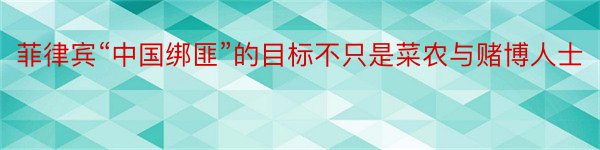 菲律宾“中国绑匪”的目标不只是菜农与赌博人士